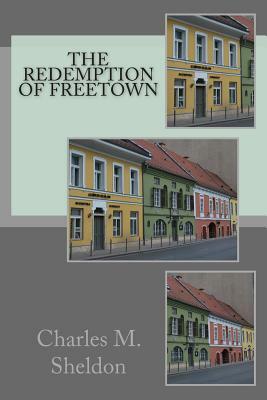 THE REDEMPTION OF FREETOWN

Charles M. Sheldon